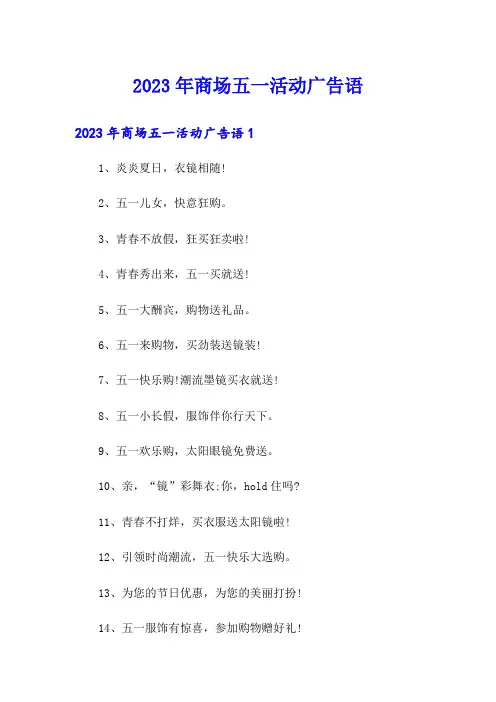 2023年商场五一活动广告语

2023年商场五一活动广告语1

1、炎炎夏日，衣镜相随!

2、五一儿女，快意狂购。

3、青春不放假，狂买狂卖啦!

4、青春秀出来，五一买就送!

5、五一大酬宾，购物送礼品。

6、五一来购物，买劲装送镜装!

7、五一快乐购!潮流墨镜买衣就送!

8、五一小长假，服饰伴你行天下。

9、五一欢乐购，太阳眼镜免费送。

10、亲，“镜”彩舞衣;你，hold住吗?

11、青春不打烊，买衣服送太阳镜啦!

12、引领时尚潮流，五一快乐大选购。

13、为您的节日优惠，为您的美丽打扮!

14、五一服饰有惊喜，参加购物赠好礼!